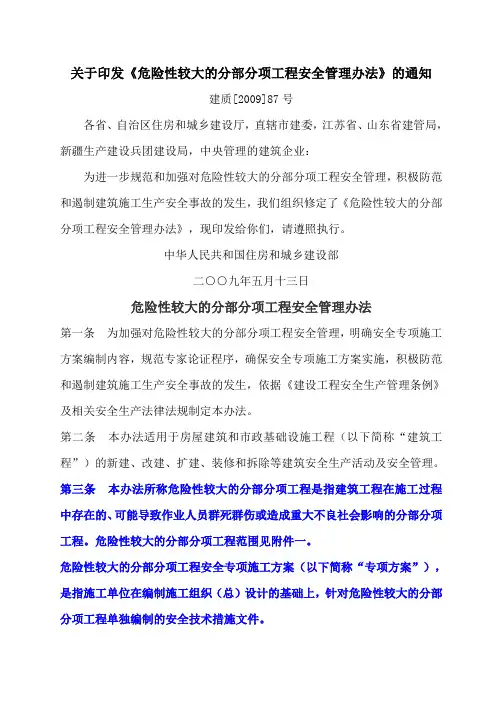 关于印发《危险性较大的分部分项工程安全管理办法》的通知

建质[2009]87 号

各省、自治区住房和城乡建设厅，直辖市建委，江苏省、山东省建管局，新疆生产建设兵团建设局，中央管理的建筑企业：

为进一步规范和加强对危险性较大的分部分项工程安全管理，积极防范和遏制建筑施工生产安全事故的发生，我们组织修定了《危险性较大的分部分项工程安全管理办法》，现印发给你们，请遵照执行。

中华人民共和国住房和城乡建设部

二〇〇九年五月十三日

危险性较大的分部分项工程安全管理办法

第一条 为加强对危险性较大的分部分项工程安全管理，明确安全专项施工方案编制内容，规范专家论证程序，确保安全专项施工方案实施，积极防范和遏制建筑施工生产安全事故的发生，依据《建设工程安全生产管理条例》及相关安全生产法律法规制定本办法。

第二条 本办法适用于房屋建筑和市政基础设施工程（以下简称“建筑工程”）的新建、改建、扩建、装修和拆除等建筑安全生产活动及安全管理。

第三条 本办法所称危险性较大的分部分项工程是指建筑工程在施工过程中存在的、可能导致作业人员群死群伤或造成重大不良社会影响的分部分项工程。危险性较大的分部分项工程范围见附件一。

危险性较大的分部分项工程安全专项施工方案（以下简称“专项方案”），是指施工单位在编制施工组织（总）设计的基础上，针对危险性较大的分部分项工程单独编制的安全技术措施文件。